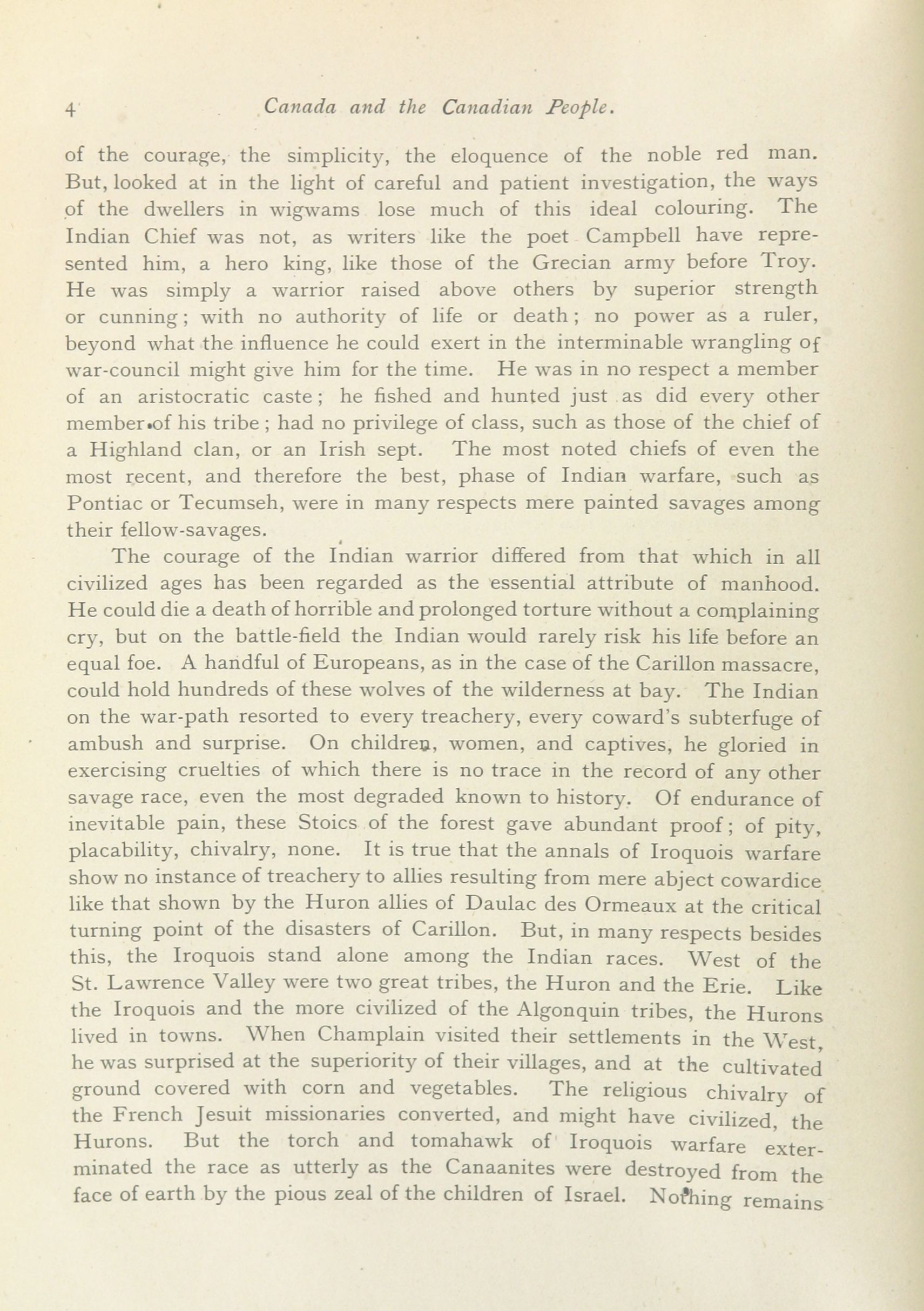 4 Canada and the Canadian People.

of the courage, the simplicity, the eloquence of the noble red man. But, looked at in the light of careful and patient investigation, the ways of the dwellers in wigwams lose much of this ideal colouring. The Indian Chief was not, as writers like the poet Campbell have represented him, a hero king, like those of the Grecian army before Troy. He was simply a warrior raised above others by superior strength or cunning; with no authority of life or death; no power as a ruler, beyond what the influence he could exert in the interminable wrangling of war-council might give him for the time. He was in no respect a member of an aristocratic caste; he fished and hunted just as did every other member of his tribe; had no privilege of class, such as those of the chief of a Highland clan, or an Irish sept. The most noted chiefs of even the most recent, and therefore the best, phase of Indian warfare, such as Pontiac or Tecumseh, were in many respects mere painted savages among their fellow-savages.

The courage of the Indian warrior differed from that which in all civilized ages has been regarded as the essential attribute of manhood. He could die a death of horrible and prolonged torture without a complaining cry, but on the battle-field the Indian would rarely risk his life before an equal foe. A handful of Europeans, as in the case of the Carillon massacre, could hold hundreds of these wolves of the wilderness at bay. The Indian on the war-path resorted to every treachery, every coward's subterfuge of ambush and surprise. On children, women, and captives, he gloried in exercising cruelties of which there is no trace in the record of any other savage race, even the most degraded known to history. Of endurance of inevitable pain, these Stoics of the forest gave abundant proof; of pity, placability, chivalry, none. It is true that the annals of Iroquois warfare show no instance of treachery to allies resulting from mere abject cowardice like that shown by the Huron allies of Daulac des Ormeaux at the critical turning point of the disasters of Carillon. But, in many respects besides this, the Iroquois stand alone among the Indian races. West of the St. Lawrence Valley were two great tribes, the Huron and the Erie. Like the Iroquois and the more civilized of the Algonquin tribes, the Hurons lived in towns. When Champlain visited their settlements in the West, he was surprised at the superiority of their villages, and at the cultivated ground covered with corn and vegetables. The religious chivalry of the French Jesuit missionaries converted, and might have civilized, the Hurons. But the torch and tomahawk of Iroquois warfare exterminated the race as utterly as the Canaanites were destroyed from the face of earth by the pious zeal of the children of Israel. Nothing remains